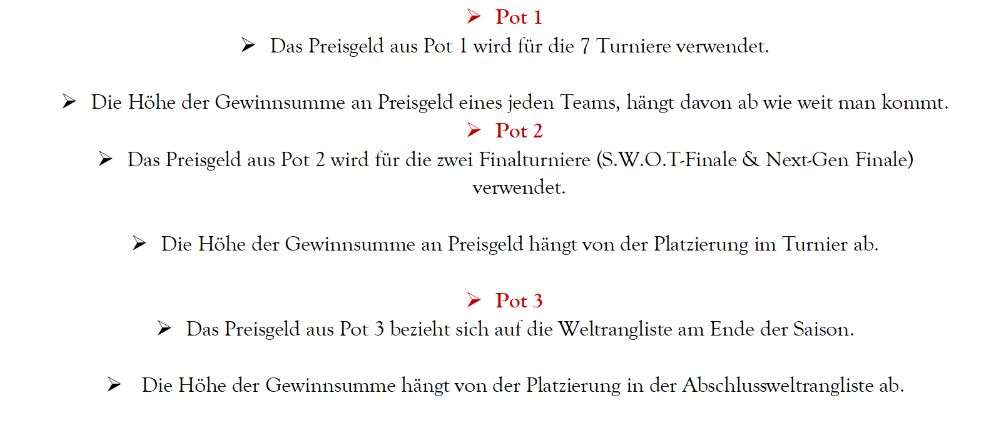 ➢ Pot 1
➢ Das Preisgeld aus Pot 1 wird für die 7 Turniere verwendet.

➢ Die Höhe der Gewinnsumme an Preisgeld eines jeden Teams, hängt davon ab wie weit man kommt.
➢ Pot 2
➢ Das Preisgeld aus Pot 2 wird für die zwei Finalturniere (S.W.O.T-Finale & Next-Gen Finale) verwendet.

➢ Die Höhe der Gewinnsumme an Preisgeld hängt von der Platzierung im Turnier ab.

➢ Pot 3
➢ Das Preisgeld aus Pot 3 bezieht sich auf die Weltrangliste am Ende der Saison.

➢ Die Höhe der Gewinnsumme hängt von der Platzierung in der Abschlussweltrangliste ab.